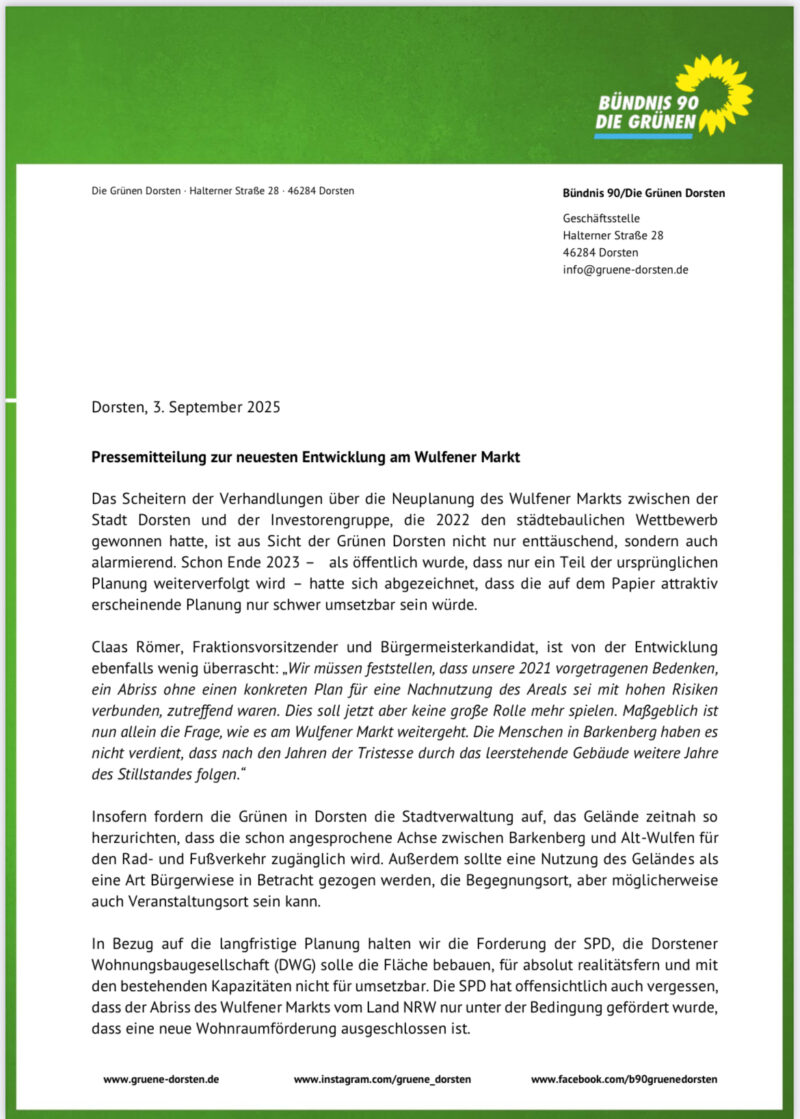 BÜNDNIS 90
DIE GRÜNEN

Die Grünen Dorsten · Halterner Straße 28 · 46284 Dorsten

Bündnis 90/Die Grünen Dorsten

Geschäftsstelle
Halterner Straße 28
46284 Dorsten
info@gruene-dorsten.de

Dorsten, 3. September 2025

Pressemitteilung zur neuesten Entwicklung am Wulfener Markt

Das Scheitern der Verhandlungen über die Neuplanung des Wulfener Markts zwischen der Stadt Dorsten und der Investorengruppe, die 2022 den städtebaulichen Wettbewerb gewonnen hatte, ist aus Sicht der Grünen Dorsten nicht nur enttäuschend, sondern auch alarmierend. Schon Ende 2023 – als öffentlich wurde, dass nur ein Teil der ursprünglichen Planung weiterverfolgt wird – hatte sich abgezeichnet, dass die auf dem Papier attraktiv erscheinende Planung nur schwer umsetzbar sein würde.

Claas Römer, Fraktionsvorsitzender und Bürgermeisterkandidat, ist von der Entwicklung ebenfalls wenig überrascht: „Wir müssen feststellen, dass unsere 2021 vorgetragenen Bedenken, ein Abriss ohne einen konkreten Plan für eine Nachnutzung des Areals sei mit hohen Risiken verbunden, zutreffend waren. Dies soll jetzt aber keine große Rolle mehr spielen. Maßgeblich ist nun allein die Frage, wie es am Wulfener Markt weitergeht. Die Menschen in Barkenberg haben es nicht verdient, dass nach den Jahren der Tristesse durch das leerstehende Gebäude weitere Jahre des Stillstandes folgen.“

Insofern fordern die Grünen in Dorsten die Stadtverwaltung auf, das Gelände zeitnah so herzurichten, dass die schon angesprochene Achse zwischen Barkenberg und Alt-Wulfen für den Rad- und Fußverkehr zugänglich wird. Außerdem sollte eine Nutzung des Geländes als eine Art Bürgerwiese in Betracht gezogen werden, die Begegnungsort, aber möglicherweise auch Veranstaltungsort sein kann.

In Bezug auf die langfristige Planung halten wir die Forderung der SPD, die Dorstener Wohnungsbaugesellschaft (DWG) solle die Fläche bebauen, für absolut realitätsfern und mit den bestehenden Kapazitäten nicht für umsetzbar. Die SPD hat offensichtlich auch vergessen, dass der Abriss des Wulfener Markts vom Land NRW nur unter der Bedingung gefördert wurde, dass eine neue Wohnraumförderung ausgeschlossen ist.

www.gruene-dorsten.de www.instagram.com/gruene_dorsten www.facebook.com/b90gruenedorsten